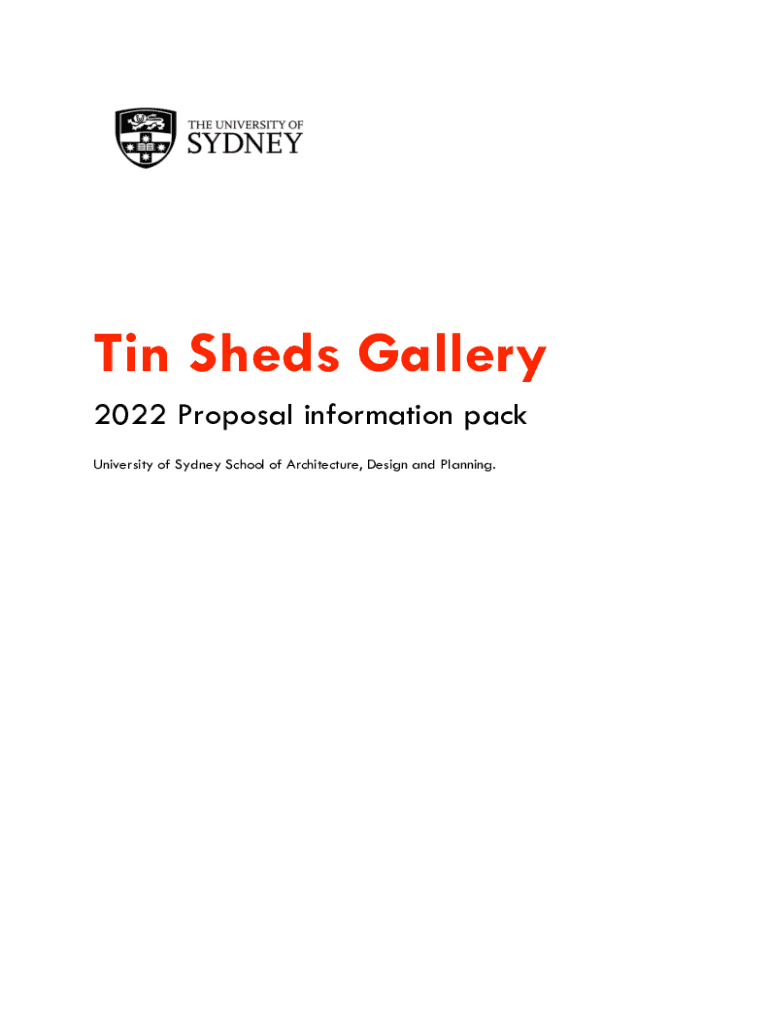 THE UNIVERSITY OF
SYDNEY

Tin Sheds Gallery

2022 Proposal information pack

University of Sydney School of Architecture, Design and Planning.